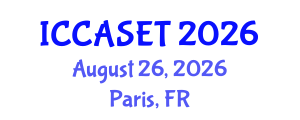 ICCASET 2026
August 26, 2026
Paris, FR